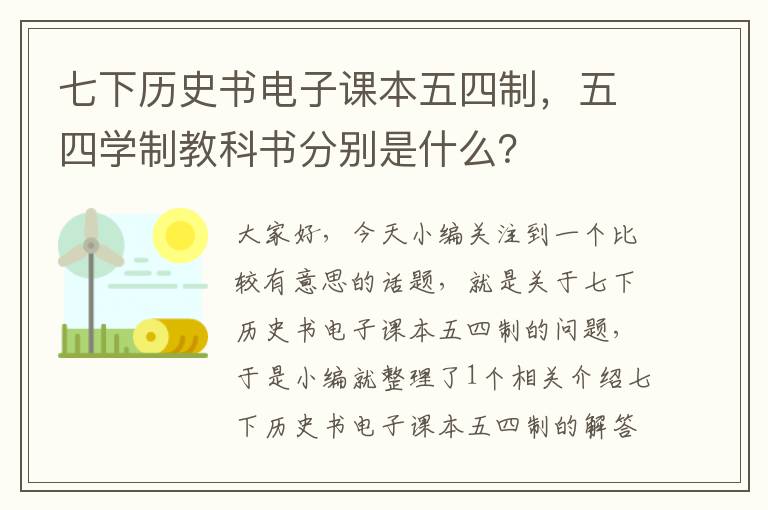 七下历史书电子课本五四制，五四学制教科书分别是什么？

大家好，今天小编关注到一个比较有意思的话题，就是关于七下历史书电子课本五四制的问题，于是小编就整理了1个相关介绍七下历史书电子课本五四制的解答